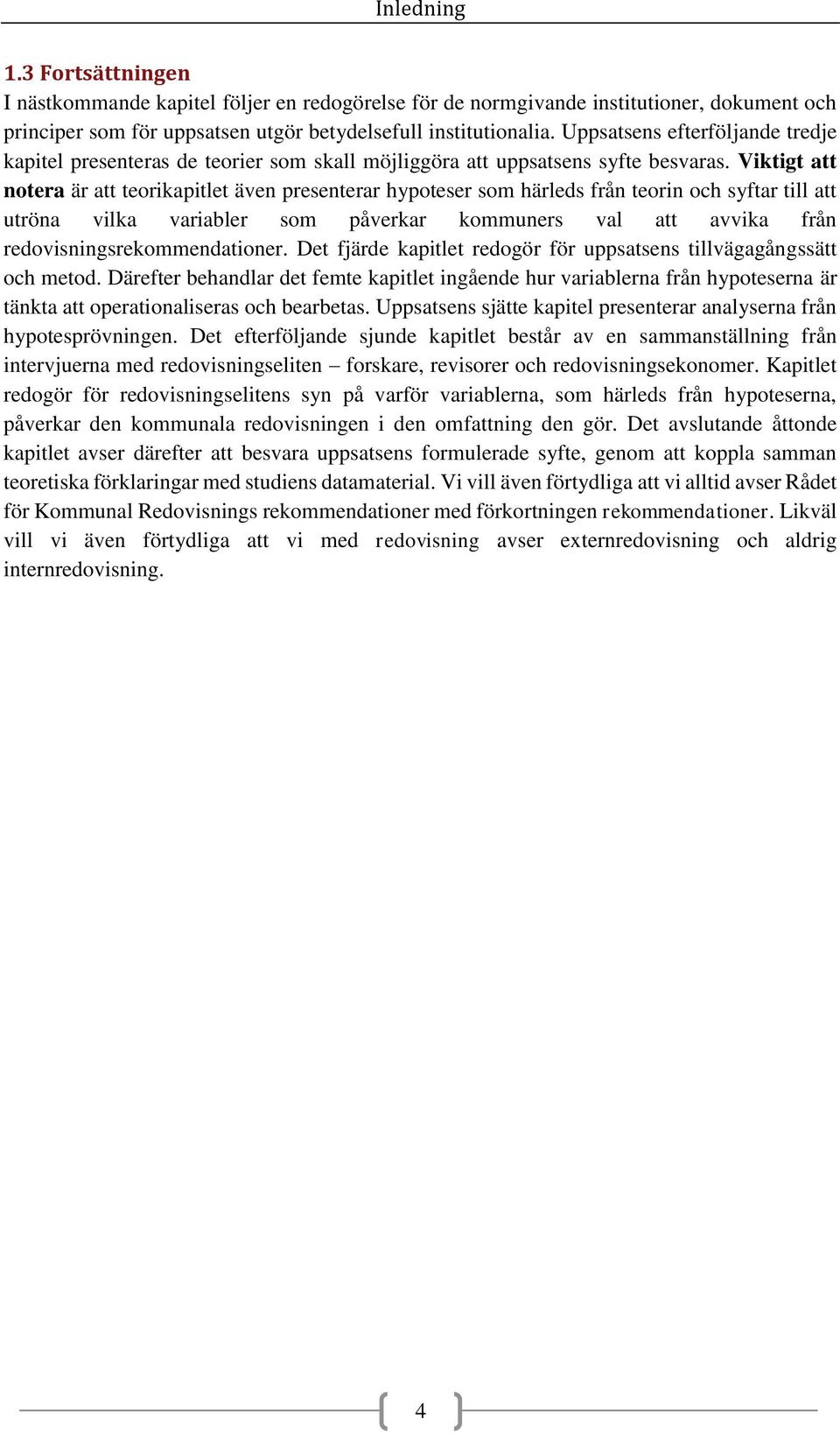 Inledning

1.3 Fortsättningen
I nästkommande kapitel följer en redogörelse för de normgivande institutioner, dokument och principer som för uppsatsen utgör betydelsefull institutionalia. Uppsatsens efterföljande tredje kapitel presenteras de teorier som skall möjliggöra att uppsatsens syfte besvaras. Viktigt att notera är att teorikapitlet även presenterar hypoteser som härleds från teorin och syftar till att utröna vilka variabler som påverkar kommuners val att avvika från redovisningsrekommendationer. Det fjärde kapitlet redogör för uppsatsens tillvägagångssätt och metod. Därefter behandlar det femte kapitlet ingående hur variablerna från hypoteserna är tänkta att operationaliseras och bearbetas. Uppsatsens sjätte kapitel presenterar analyserna från hypotesprövningen. Det efterföljande sjunde kapitlet består av en sammanställning från intervjuerna med redovisningseliten – forskare, revisorer och redovisningsekonomer. Kapitlet redogör för redovisningselitens syn på varför variablerna, som härleds från hypoteserna, påverkar den kommunala redovisningen i den omfattning den gör. Det avslutande åttonde kapitlet avser därefter att besvara uppsatsens formulerade syfte, genom att koppla samman teoretiska förklaringar med studiens datamaterial. Vi vill även förtydliga att vi alltid avser Rådet för Kommunal Redovisnings rekommendationer med förkortningen rekommendationer. Likväl vill vi även förtydliga att vi med redovisning avser externredovisning och aldrig internredovisning.

4